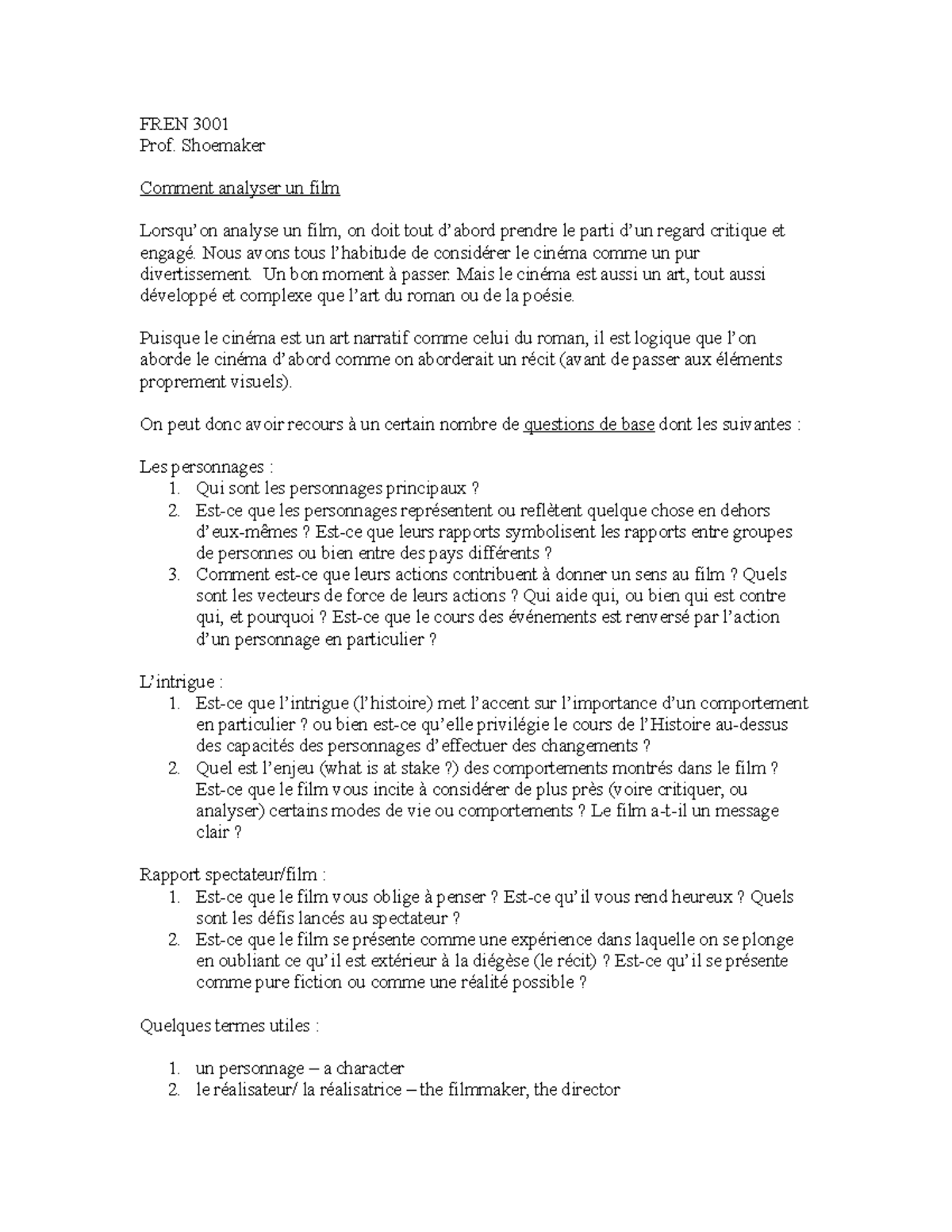 FREN 3001
Prof. Shoemaker

Comment analyser un film

Lorsqu'on analyse un film, on doit tout d'abord prendre le parti d'un regard critique et engagé. Nous avons tous l'habitude de considérer le cinéma comme un pur divertissement. Un bon moment à passer. Mais le cinéma est aussi un art, tout aussi développé et complexe que l'art du roman ou de la poésie.

Puisque le cinéma est un art narratif comme celui du roman, il est logique que l'on aborde le cinéma d'abord comme on aborderait un récit (avant de passer aux éléments proprement visuels).

On peut donc avoir recours à un certain nombre de questions de base dont les suivantes :

Les personnages :
1. Qui sont les personnages principaux ?
2. Est-ce que les personnages représentent ou reflètent quelque chose en dehors d'eux-mêmes ? Est-ce que leurs rapports symbolisent les rapports entre groupes de personnes ou bien entre des pays différents ?
3. Comment est-ce que leurs actions contribuent à donner un sens au film ? Quels sont les vecteurs de force de leurs actions ? Qui aide qui, ou bien qui est contre qui, et pourquoi ? Est-ce que le cours des événements est renversé par l'action d'un personnage en particulier ?

L'intrigue :
1. Est-ce que l'intrigue (l'histoire) met l'accent sur l'importance d'un comportement en particulier ? ou bien est-ce qu'elle privilégie le cours de l'Histoire au-dessus des capacités des personnages d'effectuer des changements ?
2. Quel est l'enjeu (what is at stake ?) des comportements montrés dans le film ? Est-ce que le film vous incite à considérer de plus près (voire critiquer, ou analyser) certains modes de vie ou comportements ? Le film a-t-il un message clair ?

Rapport spectateur/film :
1. Est-ce que le film vous oblige à penser ? Est-ce qu'il vous rend heureux ? Quels sont les défis lancés au spectateur ?
2. Est-ce que le film se présente comme une expérience dans laquelle on se plonge en oubliant ce qu'il est extérieur à la diégèse (le récit) ? Est-ce qu'il se présente comme pure fiction ou comme une réalité possible ?

Quelques termes utiles :

1. un personnage – a character
2. le réalisateur/ la réalisatrice – the filmmaker, the director